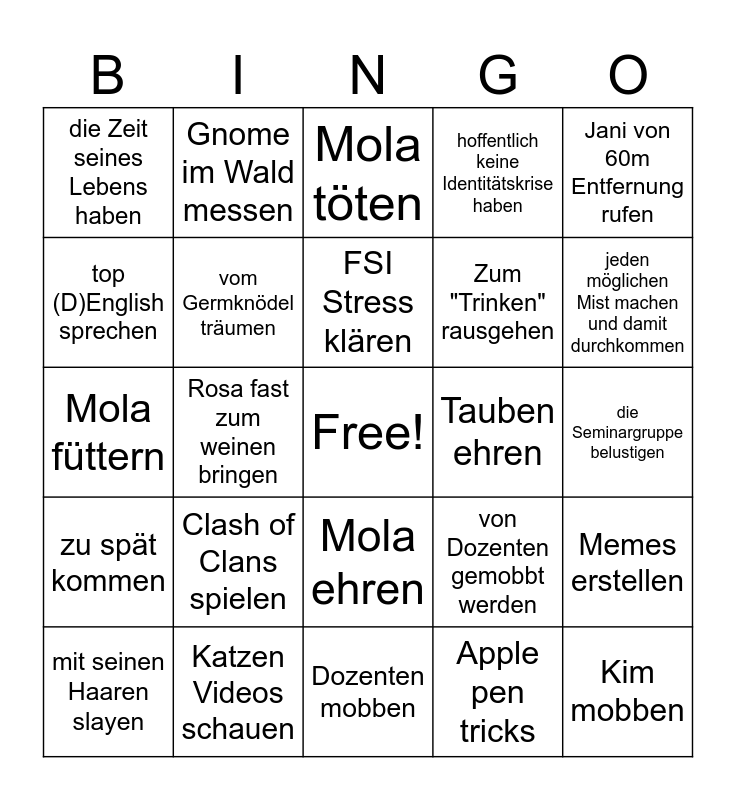 | B | I | N | G | O |
|---|---|---|---|---|
| die Zeit seines Lebens haben | Gnome im Wald messen | Mola töten | hoffentlich keine Identitätskrise haben | Jani von 60m Entfernung rufen |
| top (D)English sprechen | vom Germknödel träumen | FSI Stress klären | Zum "Trinken" rausgehen | jeden möglichen Mist machen und damit durchkommen |
| Mola füttern | Rosa fast zum weinen bringen | Free! | Tauben ehren | die Seminargruppe belustigen |
| zu spät kommen | Clash of Clans spielen | Mola ehren | von Dozenten gemobbt werden | Memes erstellen |
| mit seinen Haaren slayen | Katzen Videos schauen | Dozenten mobben | Apple pen tricks | Kim mobben |